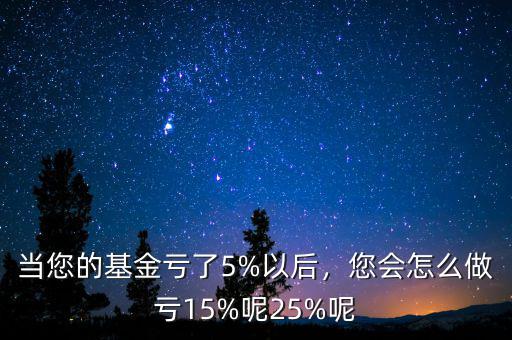 当您的基金亏了5%以后，您会怎么做亏15%呢25%呢